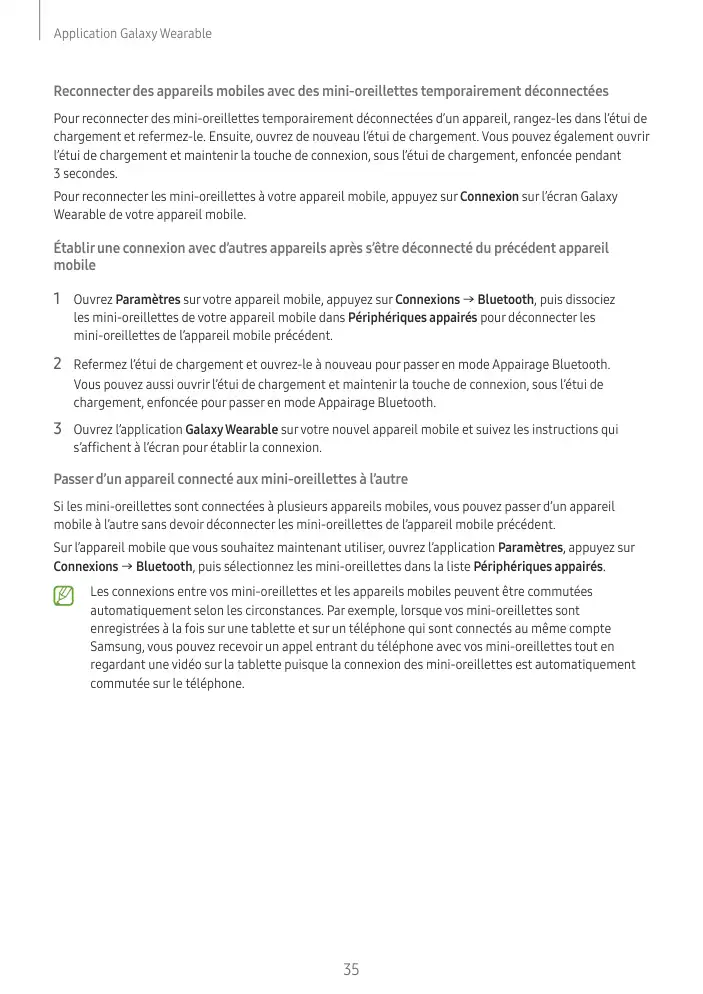 Application Galaxy Wearable

Reconnecter des appareils mobiles avec des mini-oreillettes temporairement déconnectées

Pour reconnecter des mini-oreillettes temporairement déconnectées d'un appareil, rangez-les dans l'étui de chargement et refermez-le. Ensuite, ouvrez de nouveau l'étui de chargement. Vous pouvez également ouvrir l'étui de chargement et maintenir la touche de connexion, sous l'étui de chargement, enfoncée pendant 3 secondes.

Pour reconnecter les mini-oreillettes à votre appareil mobile, appuyez sur Connexion sur l'écran Galaxy Wearable de votre appareil mobile.

Établir une connexion avec d'autres appareils après s'être déconnecté du précédent appareil mobile

1 Ouvrez Paramètres sur votre appareil mobile, appuyez sur Connexions → Bluetooth, puis dissociez les mini-oreillettes de votre appareil mobile dans Périphériques appairés pour déconnecter les mini-oreillettes de l'appareil mobile précédent.

2 Refermez l'étui de chargement et ouvrez-le à nouveau pour passer en mode Appairage Bluetooth. Vous pouvez aussi ouvrir l'étui de chargement et maintenir la touche de connexion, sous l'étui de chargement, enfoncée pour passer en mode Appairage Bluetooth.

3 Ouvrez l'application Galaxy Wearable sur votre nouvel appareil mobile et suivez les instructions qui s'affichent à l'écran pour établir la connexion.

Passer d'un appareil connecté aux mini-oreillettes à l'autre

Si les mini-oreillettes sont connectées à plusieurs appareils mobiles, vous pouvez passer d'un appareil mobile à l'autre sans devoir déconnecter les mini-oreillettes de l'appareil mobile précédent.

Sur l'appareil mobile que vous souhaitez maintenant utiliser, ouvrez l'application Paramètres, appuyez sur Connexions → Bluetooth, puis sélectionnez les mini-oreillettes dans la liste Périphériques appairés.

Les connexions entre vos mini-oreillettes et les appareils mobiles peuvent être commutées automatiquement selon les circonstances. Par exemple, lorsque vos mini-oreillettes sont enregistrées à la fois sur une tablette et sur un téléphone qui sont connectés au même compte Samsung, vous pouvez recevoir un appel entrant du téléphone avec vos mini-oreillettes tout en regardant une vidéo sur la tablette puisque la connexion des mini-oreillettes est automatiquement commutée sur le téléphone.

35